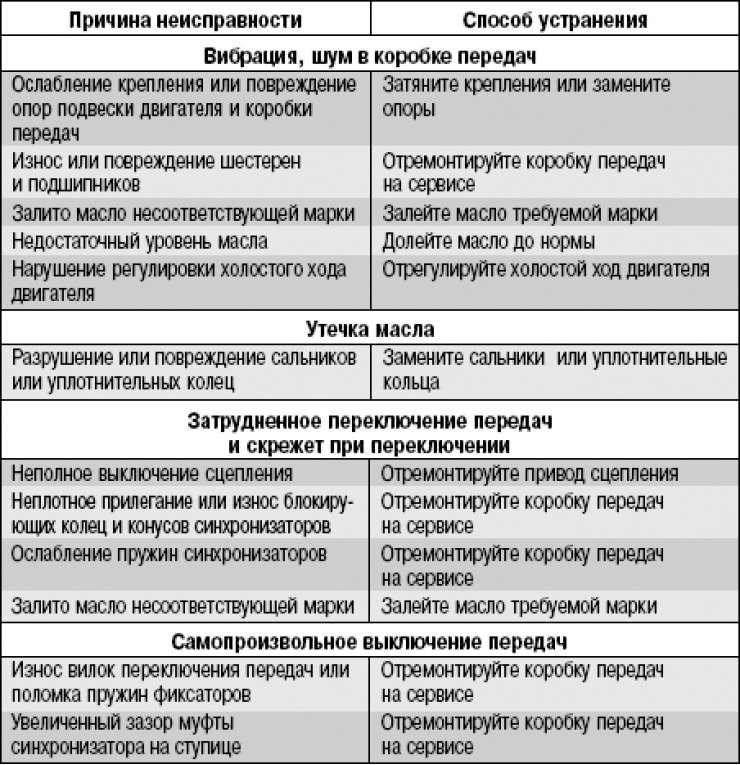 | Причина неисправности | Способ устранения |
|---|---|
| **Вибрация, шум в коробке передач** | |
| Ослабление крепления или повреждение опор подвески двигателя и коробки передач | Затяните крепления или замените опоры |
| Износ или повреждение шестерен и подшипников | Отремонтируйте коробку передач на сервисе |
| Залито масло несоответствующей марки | Залейте масло требуемой марки |
| Недостаточный уровень масла | Долейте масло до нормы |
| Нарушение регулировки холостого хода двигателя | Отрегулируйте холостой ход двигателя |
| **Утечка масла** | |
| Разрушение или повреждение сальников или уплотнительных колец | Замените сальники или уплотнительные кольца |
| **Затрудненное переключение передач и скрежет при переключении** | |
| Неполное выключение сцепления | Отремонтируйте привод сцепления |
| Неплотное прилегание или износ блокирующих колец и конусов синхронизаторов | Отремонтируйте коробку передач на сервисе |
| Ослабление пружин синхронизаторов | Отремонтируйте коробку передач на сервисе |
| Залито масло несоответствующей марки | Залейте масло требуемой марки |
| **Самопроизвольное выключение передач** | |
| Износ вилок переключения передач или поломка пружин фиксаторов | Отремонтируйте коробку передач на сервисе |
| Увеличенный зазор муфты синхронизатора на ступице | Отремонтируйте коробку передач на сервисе |